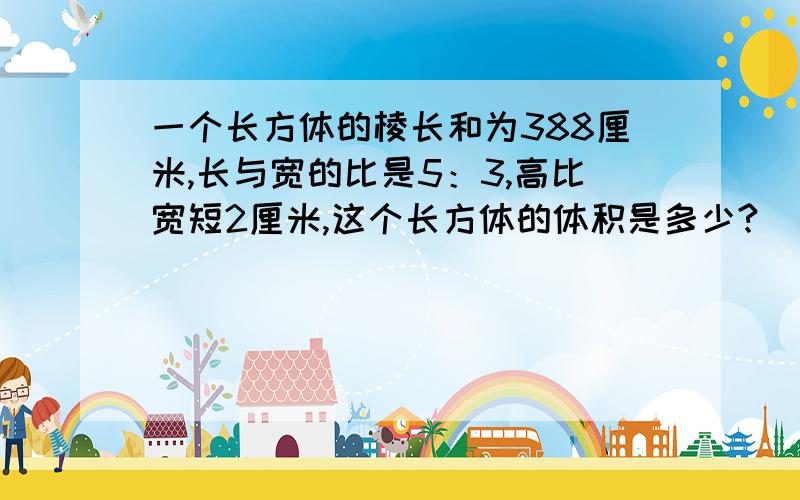 一个长方体的棱长和为388厘米,长与宽的比是5：3,高比宽短2厘米,这个长方体的体积是多少?